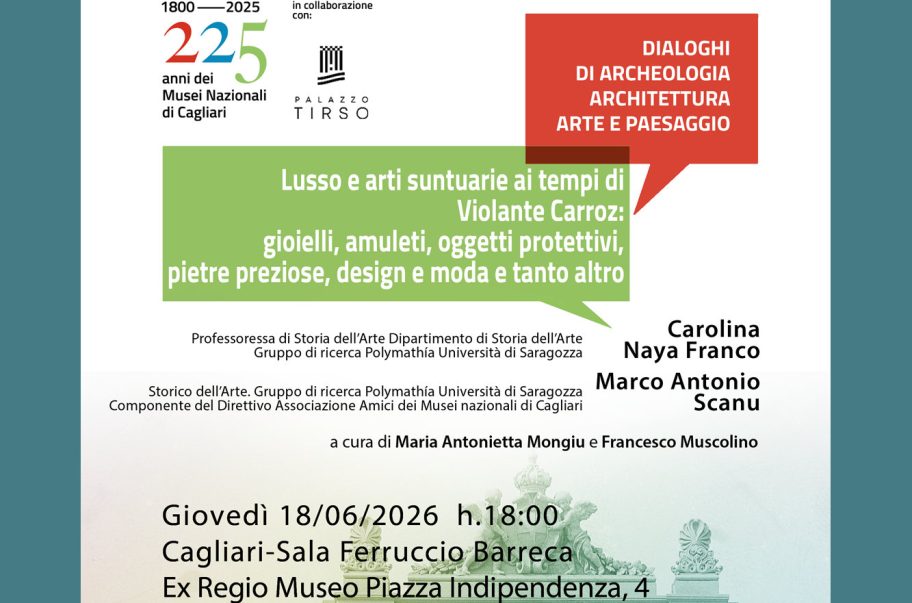 1800 —— 2025
225
anni dei Musei Nazionali di Cagliari

in collaborazione con:

PALAZZO TIRSO

DIALOGHI DI ARCHEOLOGIA ARCHITETTURA ARTE E PAESAGGIO

Lusso e arti suntuarie ai tempi di Violante Carroz: gioielli, amuleti, oggetti protettivi, pietre preziose, design e moda e tanto altro

Professoressa di Storia dell'Arte Dipartimento di Storia dell'Arte
Gruppo di ricerca Polymathía Università di Saragozza

Carolina Naya Franco

Storico dell'Arte. Gruppo di ricerca Polymathía Università di Saragozza
Componente del Direttivo Associazione Amici dei Musei nazionali di Cagliari

Marco Antonio Scanu

a cura di Maria Antonietta Mongiu e Francesco Muscolino

Giovedì 18/06/2026 h.18:00
Cagliari-Sala Ferruccio Barreca
Ex Regio Museo Piazza Indipendenza, 4